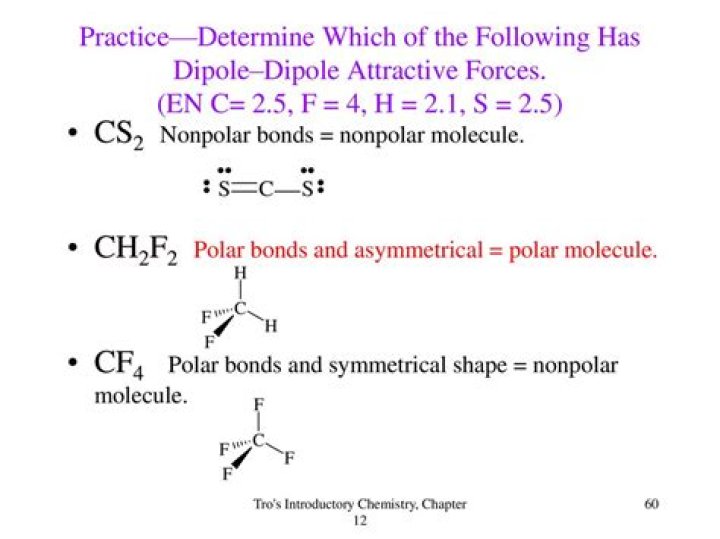 Practice—Determine Which of the Following Has Dipole–Dipole Attractive Forces.
(EN C= 2.5, F = 4, H = 2.1, S = 2.5)

• $CS_2$ Nonpolar bonds = nonpolar molecule.

S=C—S

• $CH_2F_2$ Polar bonds and asymmetrical = polar molecule.

H
F C H
F

• $CF_4$ Polar bonds and symmetrical shape = nonpolar molecule.

F
F C F
F

Tro's Introductory Chemistry, Chapter 12

60